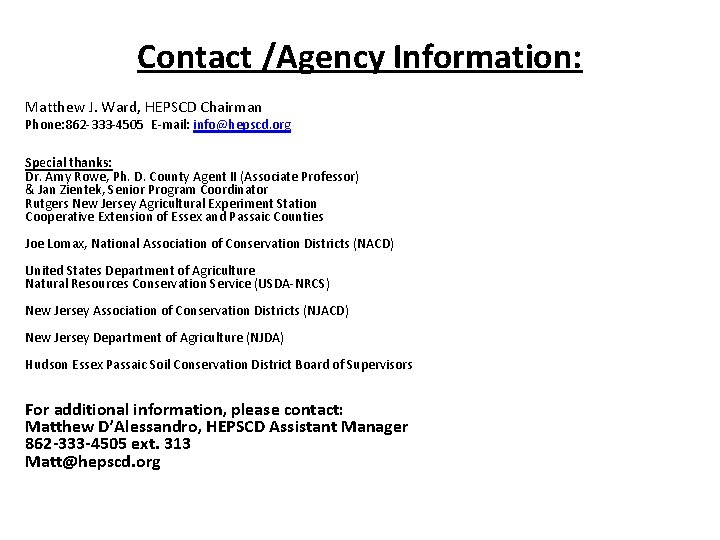 Contact /Agency Information:

Matthew J. Ward, HEPSCD Chairman
Phone:862-333-4505 E-mail: info@hepscd.org

Special thanks:
Dr. Amy Rowe, Ph. D. County Agent II (Associate Professor)
& Jan Zientek, Senior Program Coordinator
Rutgers New Jersey Agricultural Experiment Station
Cooperative Extension of Essex and Passaic Counties

Joe Lomax, National Association of Conservation Districts (NACD)

United States Department of Agriculture
Natural Resources Conservation Service (USDA-NRCS)

New Jersey Association of Conservation Districts (NJACD)

New Jersey Department of Agriculture (NJDA)

Hudson Essex Passaic Soil Conservation District Board of Supervisors

For additional information, please contact:
Matthew D'Alessandro, HEPSCD Assistant Manager
862-333-4505 ext. 313
Matt@hepscd.org